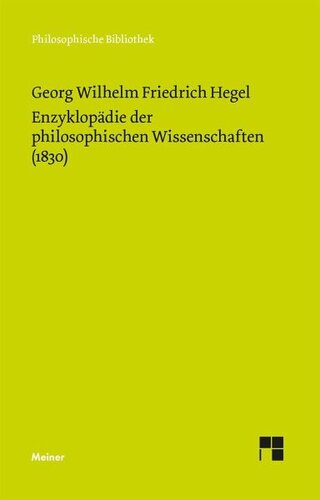 Philosophische Bibliothek

Georg Wilhelm Friedrich Hegel
Enzyklopädie der philosophischen Wissenschaften (1830)

Meiner